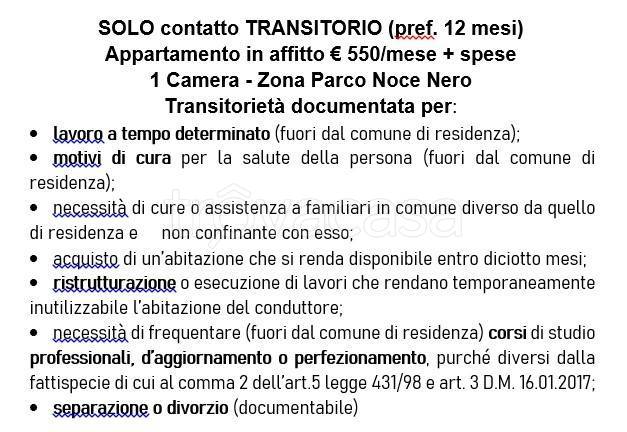 SOLO contatto TRANSITORIO (pref. 12 mesi)
Appartamento in affitto € 550/mese + spese
1 Camera - Zona Parco Noce Nero
Transitorietà documentata per:

• lavoro a tempo determinato (fuori dal comune di residenza);
• motivi di cura per la salute della persona (fuori dal comune di residenza);
• necessità di cure o assistenza a familiari in comune diverso da quello di residenza e non confinante con esso;
• acquisto di un'abitazione che si renda disponibile entro diciotto mesi;
• ristrutturazione o esecuzione di lavori che rendano temporaneamente inutilizzabile l'abitazione del conduttore;
• necessità di frequentare (fuori dal comune di residenza) corsi di studio professionali, d'aggiornamento o perfezionamento, purché diversi dalla fattispecie di cui al comma 2 dell'art.5 legge 431/98 e art. 3 D.M. 16.01.2017;
• separazione o divorzio (documentabile)

trovacasa